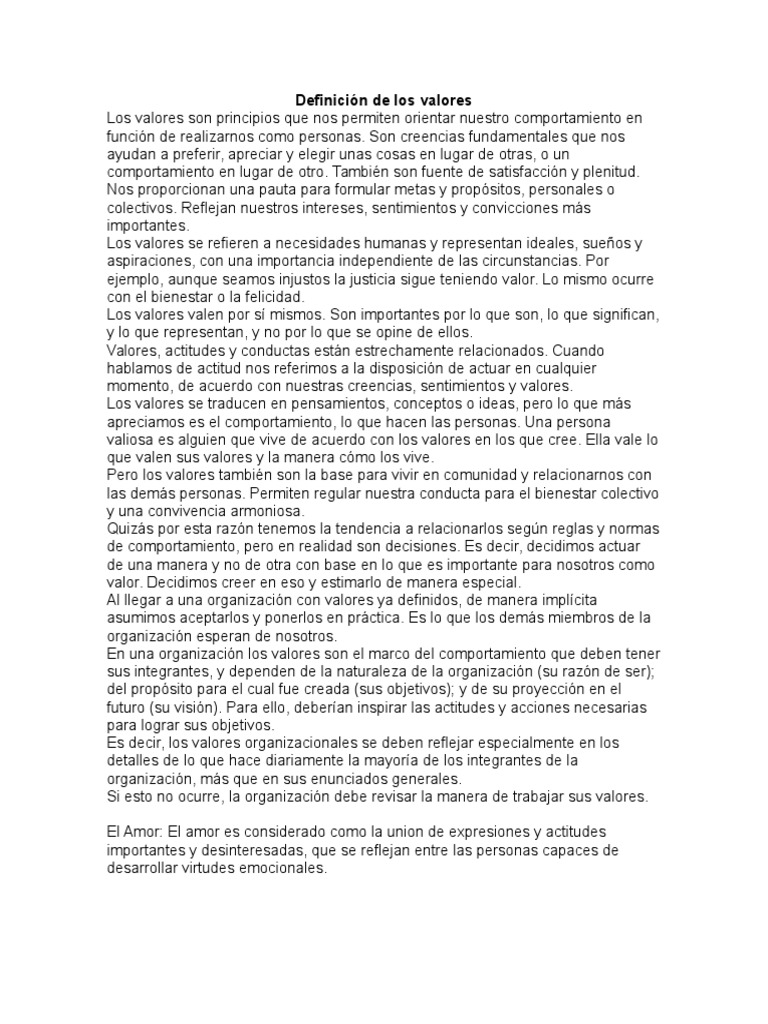 Definición de los valores
Los valores son principios que nos permiten orientar nuestro comportamiento en función de realizarnos como personas. Son creencias fundamentales que nos ayudan a preferir, apreciar y elegir unas cosas en lugar de otras, o un comportamiento en lugar de otro. También son fuente de satisfacción y plenitud. Nos proporcionan una pauta para formular metas y propósitos, personales o colectivos. Reflejan nuestros intereses, sentimientos y convicciones más importantes.
Los valores se refieren a necesidades humanas y representan ideales, sueños y aspiraciones, con una importancia independiente de las circunstancias. Por ejemplo, aunque seamos injustos la justicia sigue teniendo valor. Lo mismo ocurre con el bienestar o la felicidad.
Los valores valen por sí mismos. Son importantes por lo que son, lo que significan, y lo que representan, y no por lo que se opine de ellos.
Valores, actitudes y conductas están estrechamente relacionados. Cuando hablamos de actitud nos referimos a la disposición de actuar en cualquier momento, de acuerdo con nuestras creencias, sentimientos y valores.
Los valores se traducen en pensamientos, conceptos o ideas, pero lo que más apreciamos es el comportamiento, lo que hacen las personas. Una persona valiosa es alguien que vive de acuerdo con los valores en los que cree. Ella vale lo que valen sus valores y la manera cómo los vive.
Pero los valores también son la base para vivir en comunidad y relacionarnos con las demás personas. Permiten regular nuestra conducta para el bienestar colectivo y una convivencia armoniosa.
Quizás por esta razón tenemos la tendencia a relacionarlos según reglas y normas de comportamiento, pero en realidad son decisiones. Es decir, decidimos actuar de una manera y no de otra con base en lo que es importante para nosotros como valor. Decidimos creer en eso y estimarlo de manera especial.
Al llegar a una organización con valores ya definidos, de manera implícita asumimos aceptarlos y ponerlos en práctica. Es lo que los demás miembros de la organización esperan de nosotros.
En una organización los valores son el marco del comportamiento que deben tener sus integrantes, y dependen de la naturaleza de la organización (su razón de ser); del propósito para el cual fue creada (sus objetivos); y de su proyección en el futuro (su visión). Para ello, deberían inspirar las actitudes y acciones necesarias para lograr sus objetivos.
Es decir, los valores organizacionales se deben reflejar especialmente en los detalles de lo que hace diariamente la mayoría de los integrantes de la organización, más que en sus enunciados generales.
Si esto no ocurre, la organización debe revisar la manera de trabajar sus valores.

El Amor: El amor es considerado como la union de expresiones y actitudes importantes y desinteresadas, que se reflejan entre las personas capaces de desarrollar virtudes emocionales.